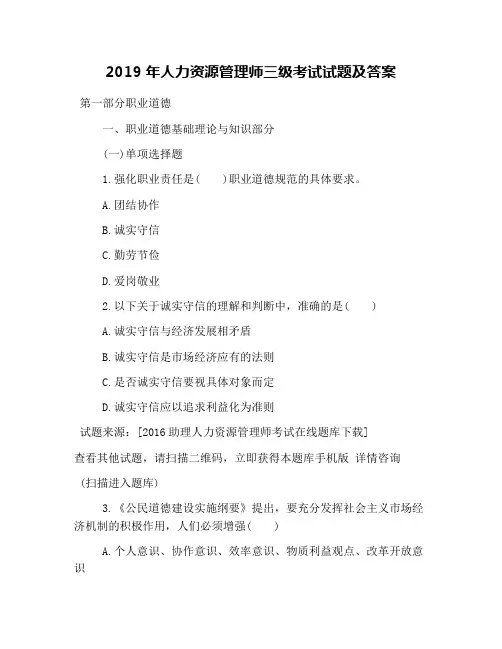 2019 年人力资源管理师三级考试试题及答案

第一部分职业道德

一、职业道德基础理论与知识部分

(一)单项选择题

1.强化职业责任是(　　)职业道德规范的具体要求。

A.团结协作

B.诚实守信

C.勤劳节俭

D.爱岗敬业

2.以下关于诚实守信的理解和判断中，准确的是(　　)

A.诚实守信与经济发展相矛盾

B.诚实守信是市场经济应有的法则

C.是否诚实守信要视具体对象而定

D.诚实守信应以追求利益化为准则

试题来源：[2016 助理人力资源管理师考试在线题库下载]

查看其他试题，请扫描二维码，立即获得本题库手机版 详情咨询

(扫描进入题库)

3.《公民道德建设实施纲要》提出，要充分发挥社会主义市场经济机制的积极作用，人们必须增强(　　)

A.个人意识、协作意识、效率意识、物质利益观点、改革开放意识